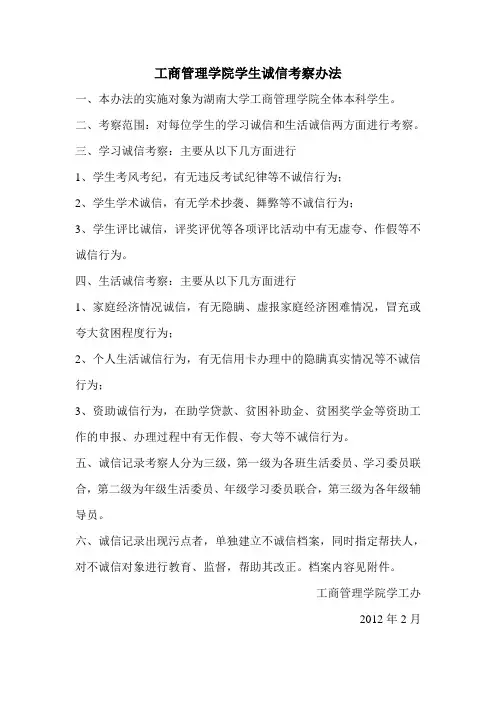 工商管理学院学生诚信考察办法

一、本办法的实施对象为湖南大学工商管理学院全体本科学生。

二、考察范围：对每位学生的学习诚信和生活诚信两方面进行考察。

三、学习诚信考察：主要从以下几方面进行

1、学生考风考纪，有无违反考试纪律等不诚信行为；

2、学生学术诚信，有无学术抄袭、舞弊等不诚信行为；

3、学生评比诚信，评奖评优等各项评比活动中有无虚夸、作假等不诚信行为。

四、生活诚信考察：主要从以下几方面进行

1、家庭经济情况诚信，有无隐瞒、虚报家庭经济困难情况，冒充或夸大贫困程度行为；

2、个人生活诚信行为，有无信用卡办理中的隐瞒真实情况等不诚信行为；

3、资助诚信行为，在助学贷款、贫困补助金、贫困奖学金等资助工作的申报、办理过程中有无作假、夸大等不诚信行为。

五、诚信记录考察人分为三级，第一级为各班生活委员、学习委员联合，第二级为年级生活委员、年级学习委员联合，第三级为各年级辅导员。

六、诚信记录出现污点者，单独建立不诚信档案，同时指定帮扶人，对不诚信对象进行教育、监督，帮助其改正。档案内容见附件。

工商管理学院学工办

2012 年 2 月